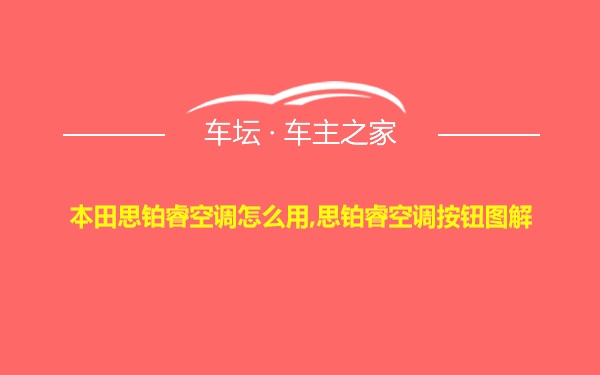 车坛 · 车主之家

本田思铂睿空调怎么用,思铂睿空调按钮图解